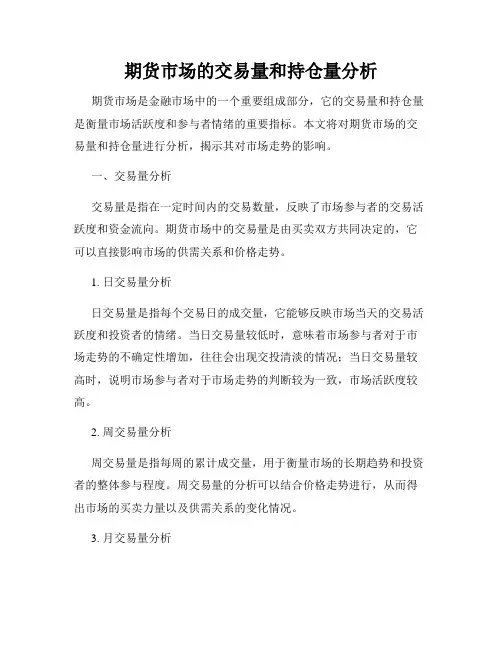 期货市场的交易量和持仓量分析

期货市场是金融市场中的一个重要组成部分，它的交易量和持仓量是衡量市场活跃度和参与者情绪的重要指标。本文将对期货市场的交易量和持仓量进行分析，揭示其对市场走势的影响。

一、交易量分析

交易量是指在一定时间内的交易数量，反映了市场参与者的交易活跃度和资金流向。期货市场中的交易量是由买卖双方共同决定的，它可以直接影响市场的供需关系和价格走势。

1. 日交易量分析

日交易量是指每个交易日的成交量，它能够反映市场当天的交易活跃度和投资者的情绪。当日交易量较低时，意味着市场参与者对于市场走势的不确定性增加，往往会出现交投清淡的情况；当日交易量较高时，说明市场参与者对于市场走势的判断较为一致，市场活跃度较高。

2. 周交易量分析

周交易量是指每周的累计成交量，用于衡量市场的长期趋势和投资者的整体参与程度。周交易量的分析可以结合价格走势进行，从而得出市场的买卖力量以及供需关系的变化情况。

3. 月交易量分析